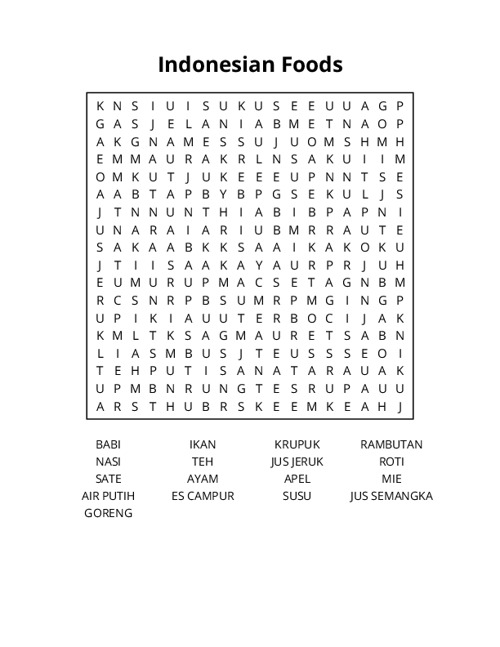 Indonesian Foods

K N S I U I S U K U S E E U U A G P
G A S J E L A N I A B M E T N A O P
A K G N A M E S S U J U O M S H M H
E M M A U R A K R L N S A K U I I M
O M K U T J U K E E E U P N N T S E
A A B T A P B Y B P G S E K U L J S
J T N N U N T H I A B I B P A P N I
U N A R A I A R I U B M R R A U T E
S A K A A B K K S A A I K A K O K U
J T I I S A A K A Y A U R P R J U H
E U M U R U P M A C S E T A G N B M
R C S N R P B S U M R P M G I N G P
U P I K I A U U T E R B O C I J A K
K M L T K S A G M A U R E T S A B N
L I A S M B U S J T E U S S S E O I
T E H P U T I S A N A T A R A U A K
U P M B N R U N G T E S R U P A U U
A R S T H U B R S K E E M K E A H J

BABI
NASI
SATE
AIR PUTIH
GORENG

IKAN
TEH
AYAM
ES CAMPUR

KRUPUK
JUS JERUK
APEL
SUSU

RAMBUTAN
ROTI
MIE
JUS SEMANGKA